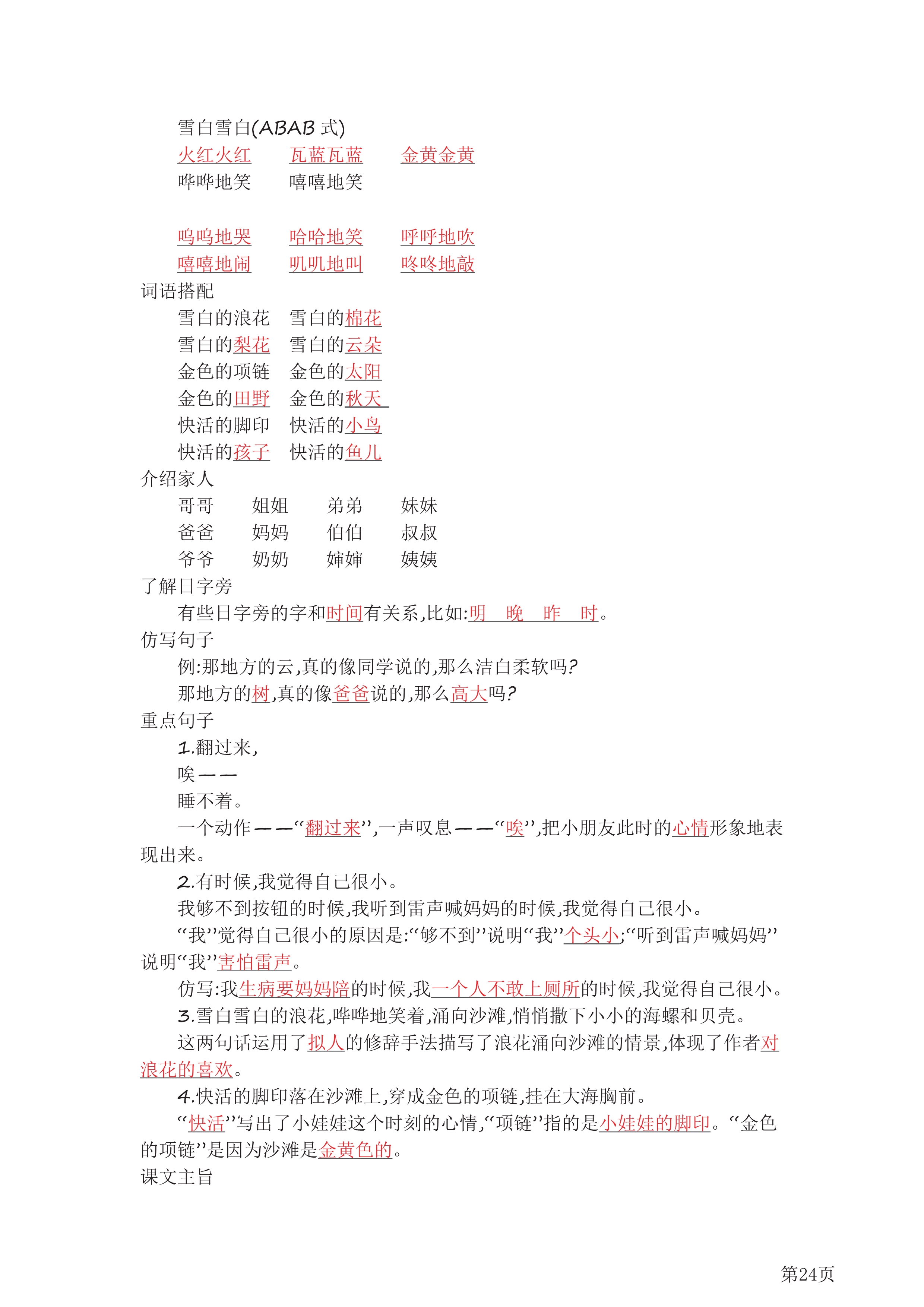 雪白雪白(ABAB 式)
火红火红　瓦蓝瓦蓝　金黄金黄
哗哗地笑　嘻嘻地笑

呜呜地哭　哈哈地笑　呼呼地吹
嘻嘻地闹　叽叽地叫　咚咚地敲
词语搭配
雪白的浪花　雪白的棉花
雪白的梨花　雪白的云朵
金色的项链　金色的太阳
金色的田野　金色的秋天
快活的脚印　快活的小鸟
快活的孩子　快活的鱼儿
介绍家人
哥哥　姐姐　弟弟　妹妹
爸爸　妈妈　伯伯　叔叔
爷爷　奶奶　婶婶　姨姨
了解日字旁
有些日字旁的字和时间有关系,比如:明　晚　昨　时。
仿写句子
例:那地方的云,真的像同学说的,那么洁白柔软吗?
那地方的树,真的像爸爸说的,那么高大吗?
重点句子
1.翻过来,
唉——
睡不着。
一个动作——“翻过来”,一声叹息——“唉”,把小朋友此时的心情形象地表现出来。
2.有时候,我觉得自己很小。
我够不到按钮的时候,我听到雷声喊妈妈的时候,我觉得自己很小。
“我”觉得自己很小的原因是:“够不到”说明“我”个头小;“听到雷声喊妈妈”说明“我”害怕雷声。
仿写:我生病要妈妈陪的时候,我一个人不敢上厕所的时候,我觉得自己很小。
3.雪白雪白的浪花,哗哗地笑着,涌向沙滩,悄悄撒下小小的海螺和贝壳。
这两句话运用了拟人的修辞手法描写了浪花涌向沙滩的情景,体现了作者对浪花的喜欢。
4.快活的脚印落在沙滩上,穿成金色的项链,挂在大海胸前。
“快活”写出了小娃娃这个时刻的心情,“项链”指的是小娃娃的脚印。“金色的项链”是因为沙滩是金黄色的。
课文主旨

第24页